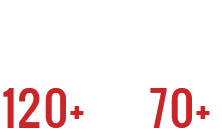 120+

70+